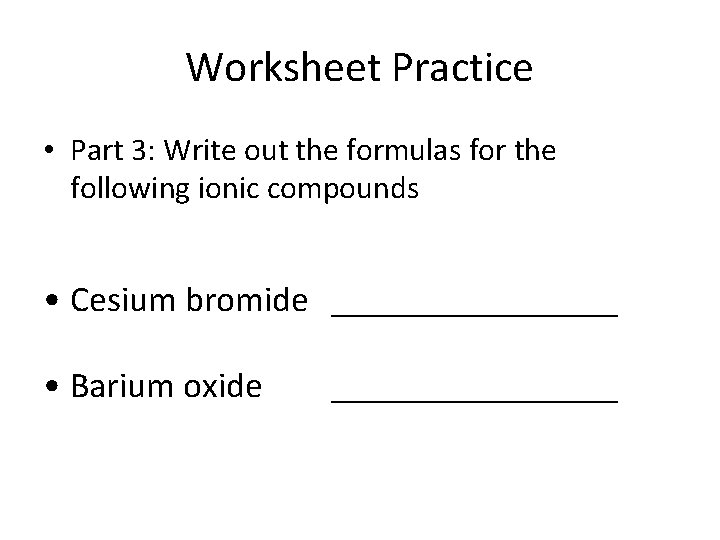 Worksheet Practice

• Part 3: Write out the formulas for the following ionic compounds

• Cesium bromide ________________

• Barium oxide ________________